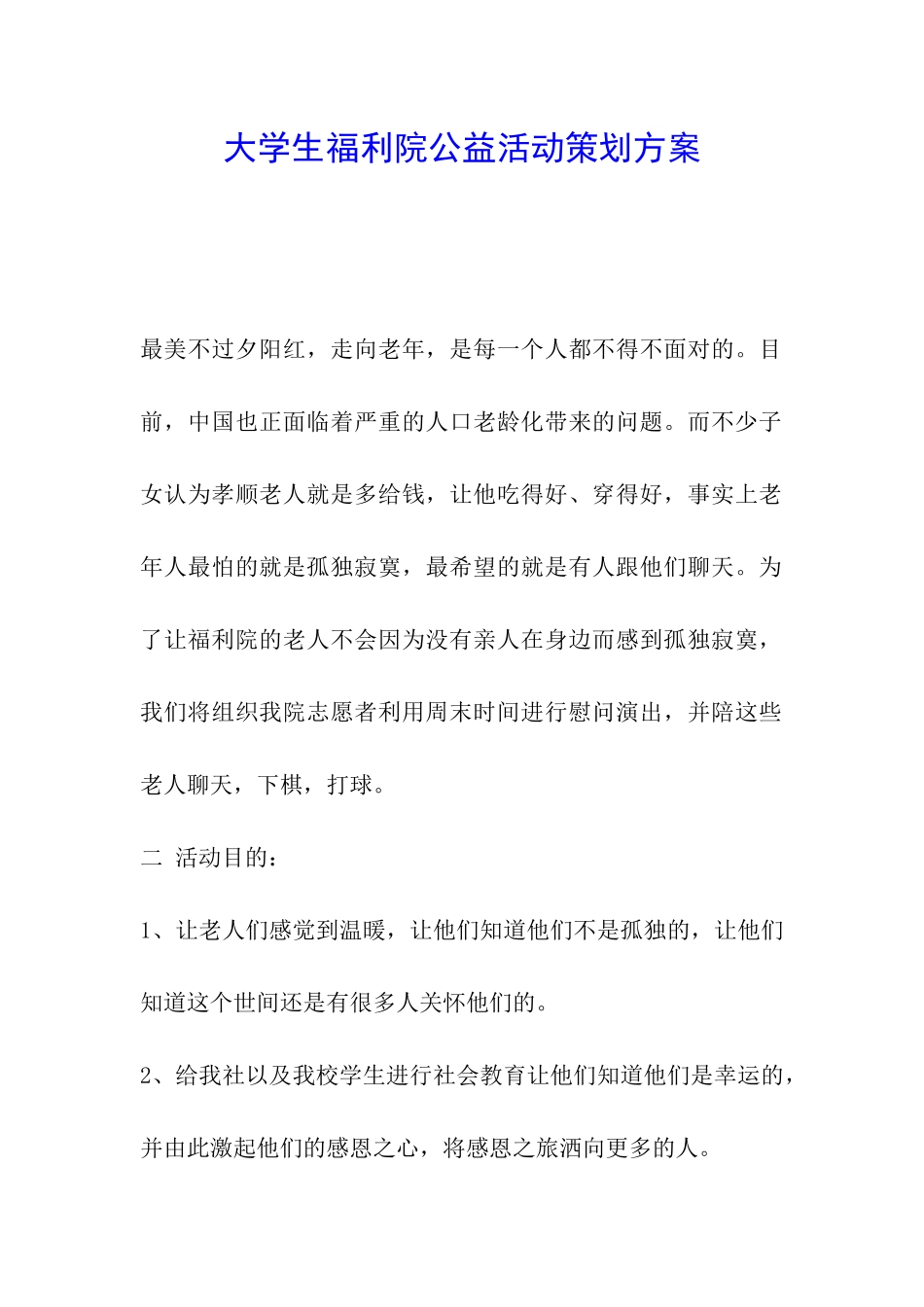 大学生福利院公益活动策划方案

最美不过夕阳红，走向老年，是每一个人都不得不面对的。目前，中国也正面临着严重的人口老龄化带来的问题。而不少子女认为孝顺老人就是多给钱，让他吃得好、穿得好，事实上老年人最怕的就是孤独寂寞，最希望的就是有人跟他们聊天。为了让福利院的老人不会因为没有亲人在身边而感到孤独寂寞，我们将组织我院志愿者利用周末时间进行慰问演出，并陪这些老人聊天，下棋，打球。

二 活动目的：

1、让老人们感觉到温暖，让他们知道他们不是孤独的，让他们知道这个世间还是有很多人关怀他们的。

2、给我社以及我校学生进行社会教育让他们知道他们是幸运的，并由此激起他们的感恩之心，将感恩之旅洒向更多的人。